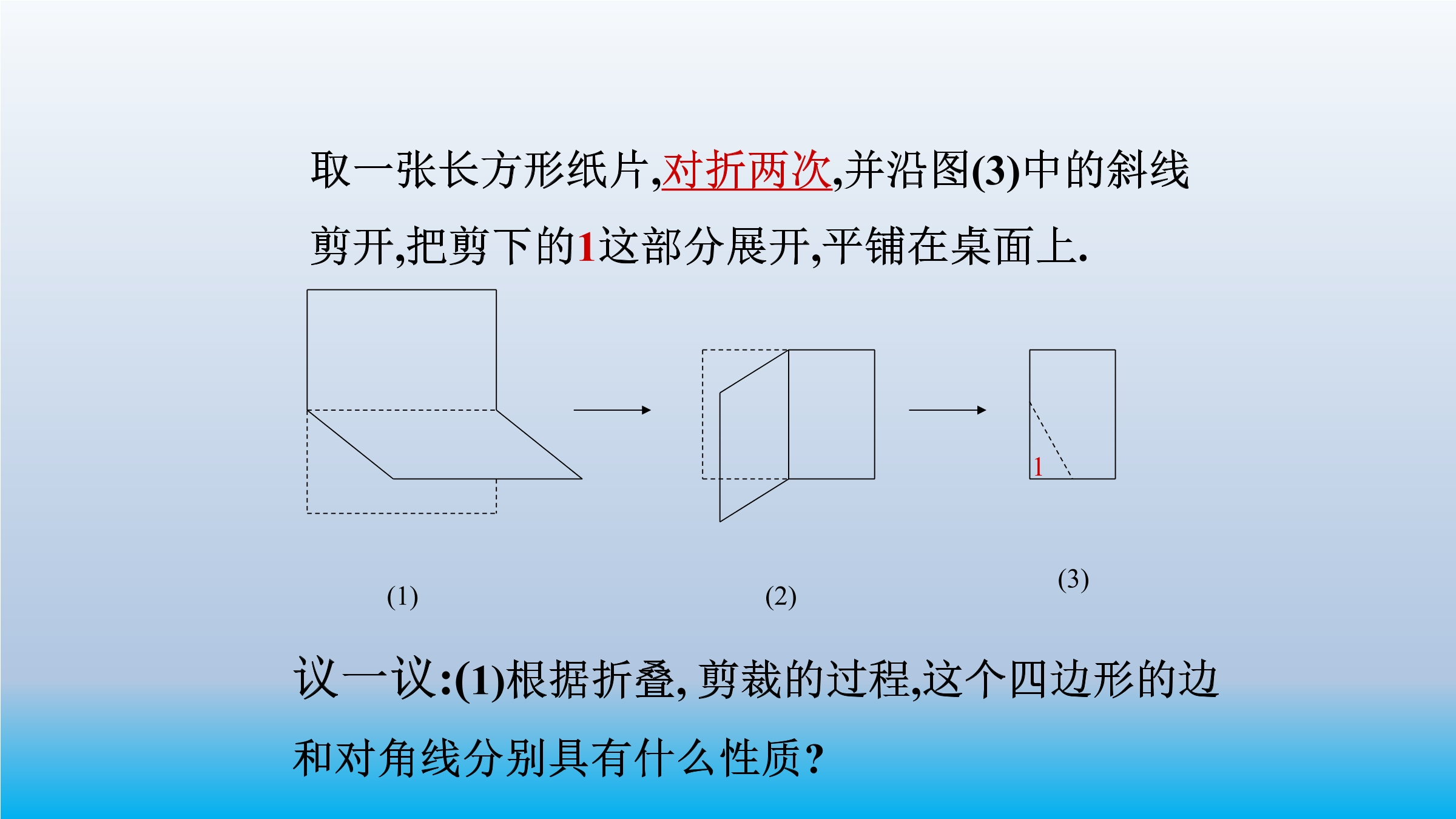 取一张长方形纸片,对折两次,并沿图(3)中的斜线剪开,把剪下的1这部分展开,平铺在桌面上.

1

(1)

(2)

(3)

议一议:(1)根据折叠, 剪裁的过程,这个四边形的边和对角线分别具有什么性质?